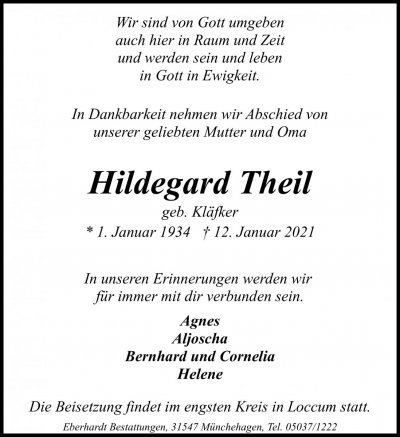 Wir sind von Gott umgeben
auch hier in Raum und Zeit
und werden sein und leben
in Gott in Ewigkeit.

In Dankbarkeit nehmen wir Abschied von
unserer geliebten Mutter und Oma

Hildegard Theil

geb. Kläfker

* 1. Januar 1934 † 12. Januar 2021

In unseren Erinnerungen werden wir
für immer mit dir verbunden sein.

Agnes
Aljoscha
Bernhard und Cornelia
Helene

Die Beisetzung findet im engsten Kreis in Loccum statt.

Eberhardt Bestattungen, 31547 Münchehagen, Tel. 05037/1222